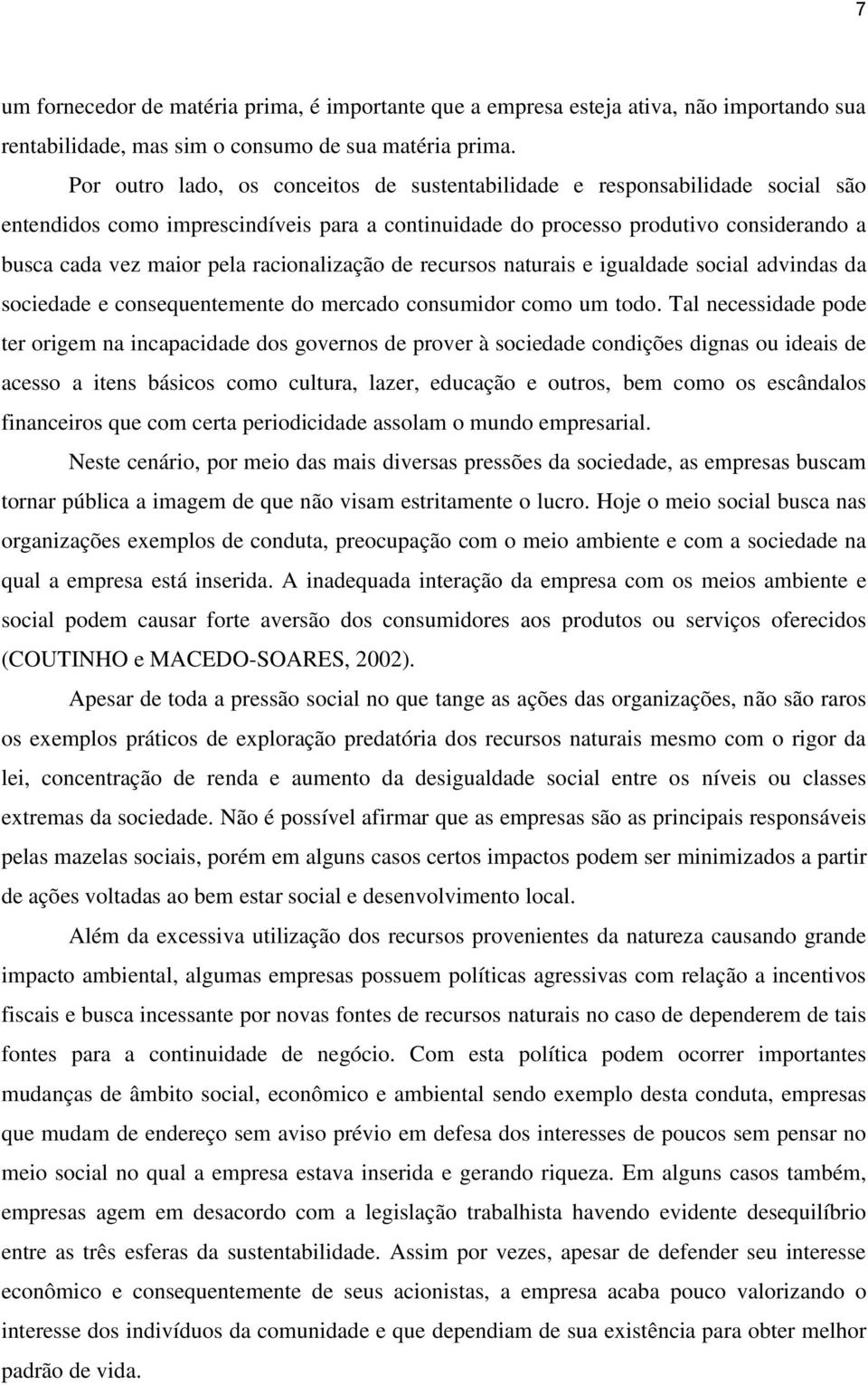 7

um fornecedor de matéria prima, é importante que a empresa esteja ativa, não importando sua rentabilidade, mas sim o consumo de sua matéria prima.

Por outro lado, os conceitos de sustentabilidade e responsabilidade social são entendidos como imprescindíveis para a continuidade do processo produtivo considerando a busca cada vez maior pela racionalização de recursos naturais e igualdade social advindas da sociedade e consequentemente do mercado consumidor como um todo. Tal necessidade pode ter origem na incapacidade dos governos de prover à sociedade condições dignas ou ideais de acesso a itens básicos como cultura, lazer, educação e outros, bem como os escândalos financeiros que com certa periodicidade assolam o mundo empresarial.

Neste cenário, por meio das mais diversas pressões da sociedade, as empresas buscam tornar pública a imagem de que não visam estritamente o lucro. Hoje o meio social busca nas organizações exemplos de conduta, preocupação com o meio ambiente e com a sociedade na qual a empresa está inserida. A inadequada interação da empresa com os meios ambiente e social podem causar forte aversão dos consumidores aos produtos ou serviços oferecidos (COUTINHO e MACEDO-SOARES, 2002).

Apesar de toda a pressão social no que tange as ações das organizações, não são raros os exemplos práticos de exploração predatória dos recursos naturais mesmo com o rigor da lei, concentração de renda e aumento da desigualdade social entre os níveis ou classes extremas da sociedade. Não é possível afirmar que as empresas são as principais responsáveis pelas mazelas sociais, porém em alguns casos certos impactos podem ser minimizados a partir de ações voltadas ao bem estar social e desenvolvimento local.

Além da excessiva utilização dos recursos provenientes da natureza causando grande impacto ambiental, algumas empresas possuem políticas agressivas com relação a incentivos fiscais e busca incessante por novas fontes de recursos naturais no caso de dependerem de tais fontes para a continuidade de negócio. Com esta política podem ocorrer importantes mudanças de âmbito social, econômico e ambiental sendo exemplo desta conduta, empresas que mudam de endereço sem aviso prévio em defesa dos interesses de poucos sem pensar no meio social no qual a empresa estava inserida e gerando riqueza. Em alguns casos também, empresas agem em desacordo com a legislação trabalhista havendo evidente desequilíbrio entre as três esferas da sustentabilidade. Assim por vezes, apesar de defender seu interesse econômico e consequentemente de seus acionistas, a empresa acaba pouco valorizando o interesse dos indivíduos da comunidade e que dependiam de sua existência para obter melhor padrão de vida.